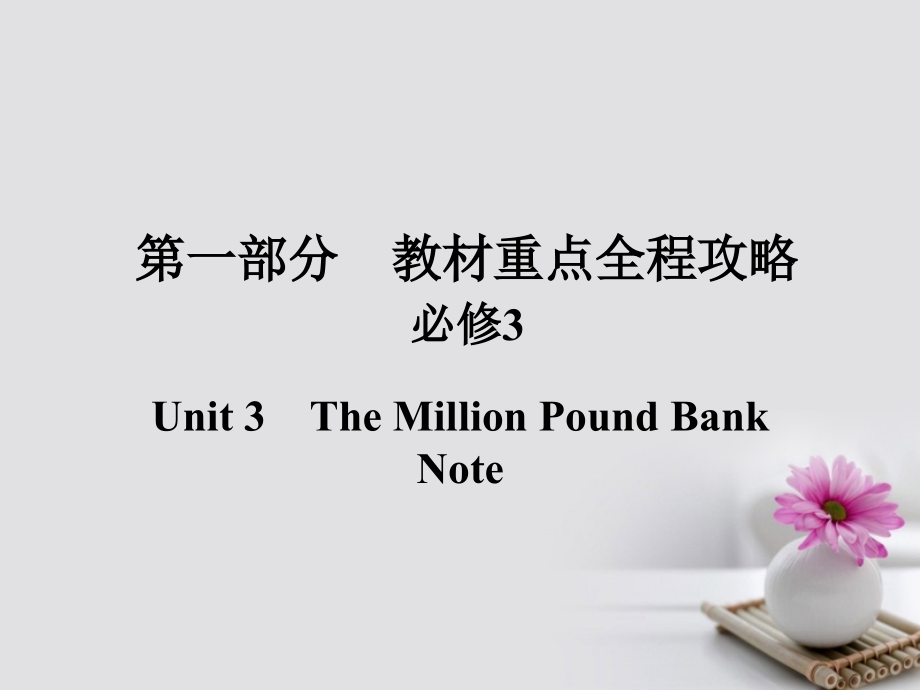 第一部分　教材重点全程攻略
必修3

Unit 3　The Million Pound Bank Note